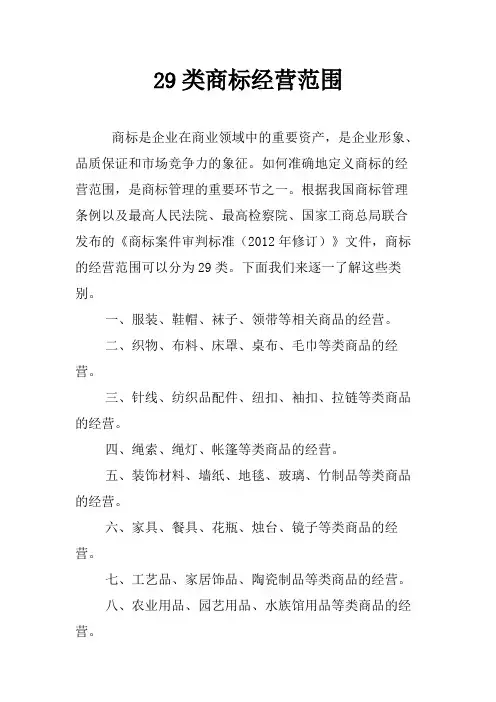 29类商标经营范围

商标是企业在商业领域中的重要资产，是企业形象、品质保证和市场竞争力的象征。如何准确地定义商标的经营范围，是商标管理的重要环节之一。根据我国商标管理条例以及最高人民法院、最高检察院、国家工商总局联合发布的《商标案件审判标准（2012年修订）》文件，商标的经营范围可以分为29类。下面我们来逐一了解这些类别。

一、服装、鞋帽、袜子、领带等相关商品的经营。

二、织物、布料、床罩、桌布、毛巾等类商品的经营。

三、针线、纺织品配件、纽扣、袖扣、拉链等类商品的经营。

四、绳索、绳灯、帐篷等类商品的经营。

五、装饰材料、墙纸、地毯、玻璃、竹制品等类商品的经营。

六、家具、餐具、花瓶、烛台、镜子等类商品的经营。

七、工艺品、家居饰品、陶瓷制品等类商品的经营。

八、农业用品、园艺用品、水族馆用品等类商品的经营。